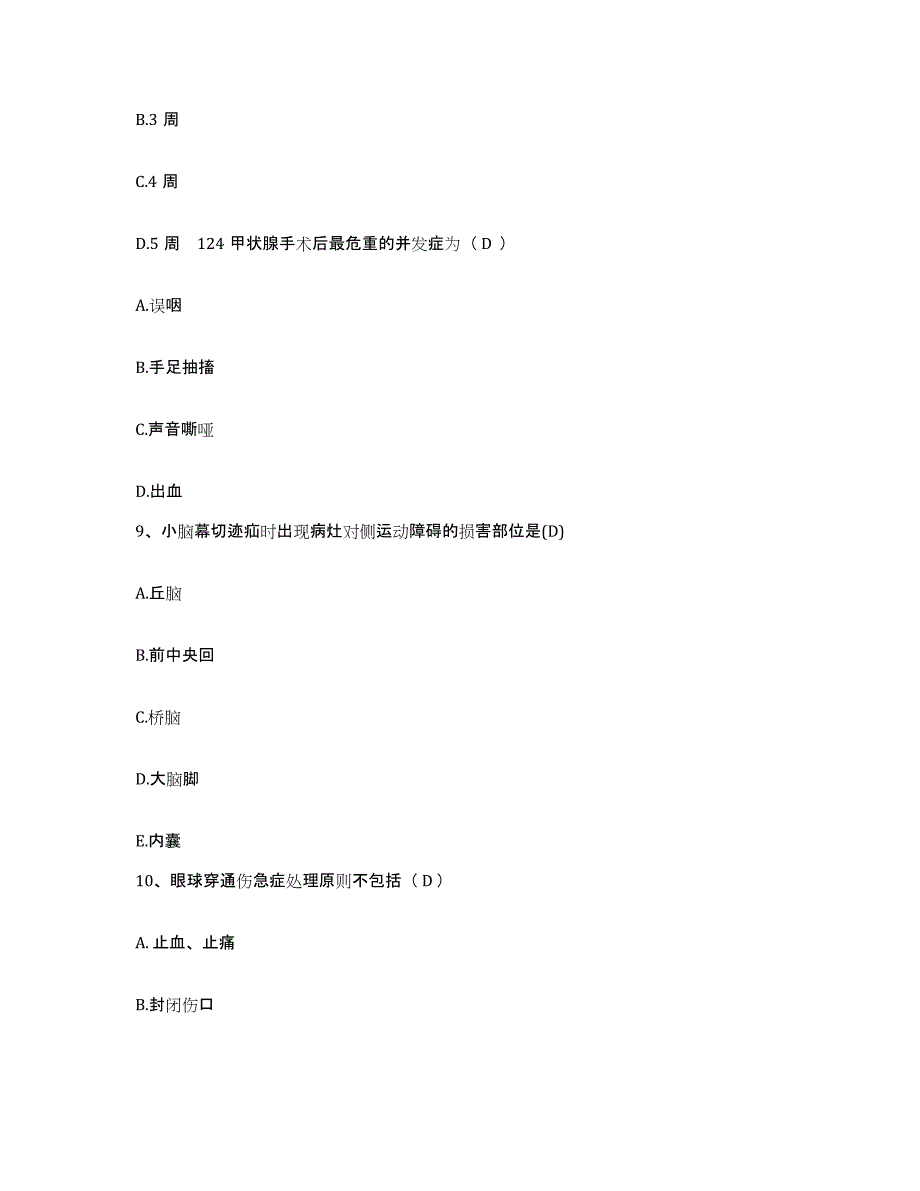 B.3 周

C.4 周

D.5 周　124 甲状腺手术后最危重的并发症为（ D ）

A.误咽

B.手足抽搐

C.声音嘶哑

D.出血

9、小脑幕切迹疝时出现病灶对侧运动障碍的损害部位是(D)

A.丘脑

B.前中央回

C.桥脑

D.大脑脚

E.内囊

10、眼球穿通伤急症处理原则不包括（ D ）

A. 止血、止痛

B.封闭伤口